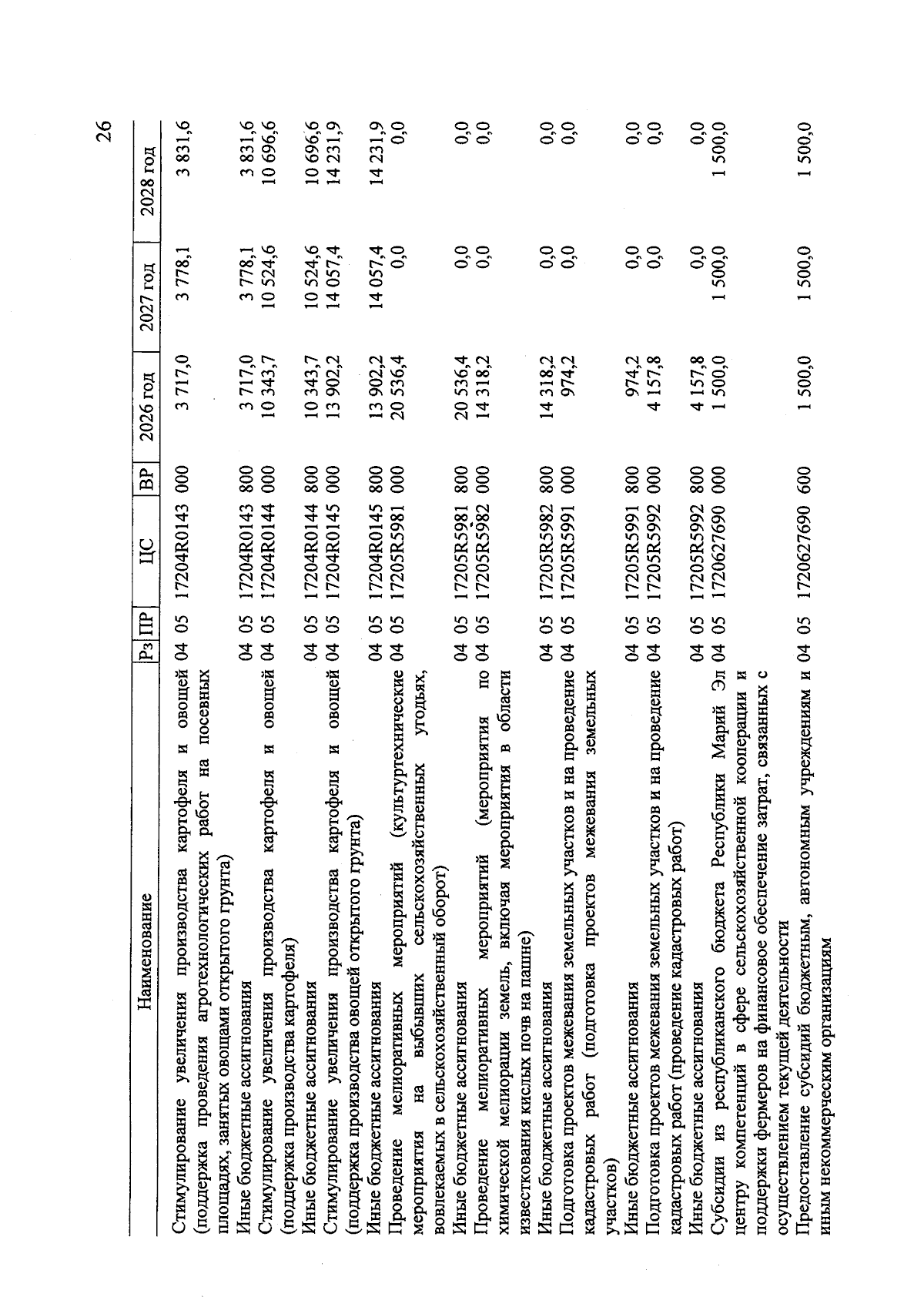 26

| Наименование | Рз | ПР | ЦС | ВР | 2026 год | 2027 год | 2028 год |
|---|---|---|---|---|---|---|---|
| Стимулирование увеличения производства картофеля и овощей (поддержка проведения агротехнологических работ на посевных площадях, занятых овощами открытого грунта) | 04 | 05 | 17204R0143 | 000 | 3 717,0 | 3 778,1 | 3 831,6 |
| Иные бюджетные ассигнования | 04 | 05 | 17204R0143 | 800 | 3 717,0 | 3 778,1 | 3 831,6 |
| Стимулирование увеличения производства картофеля и овощей (поддержка производства картофеля) | 04 | 05 | 17204R0144 | 000 | 10 343,7 | 10 524,6 | 10 696,6 |
| Иные бюджетные ассигнования | 04 | 05 | 17204R0144 | 800 | 10 343,7 | 10 524,6 | 10 696,6 |
| Стимулирование увеличения производства картофеля и овощей (поддержка производства овощей открытого грунта) | 04 | 05 | 17204R0145 | 000 | 13 902,2 | 14 057,4 | 14 231,9 |
| Иные бюджетные ассигнования | 04 | 05 | 17204R0145 | 800 | 13 902,2 | 14 057,4 | 14 231,9 |
| Проведение мелиоративных мероприятий (культуртехнические мероприятия на выбывших сельскохозяйственных угодьях, вовлекаемых в сельскохозяйственный оборот) | 04 | 05 | 17205R5981 | 000 | 20 536,4 | 0,0 | 0,0 |
| Иные бюджетные ассигнования | 04 | 05 | 17205R5981 | 800 | 20 536,4 | 0,0 | 0,0 |
| Проведение мелиоративных мероприятий (мероприятия по химической мелиорации земель, включая мероприятия в области известкования кислых почв на пашне) | 04 | 05 | 17205R5982 | 000 | 14 318,2 | 0,0 | 0,0 |
| Иные бюджетные ассигнования | 04 | 05 | 17205R5982 | 800 | 14 318,2 | 0,0 | 0,0 |
| Подготовка проектов межевания земельных участков и на проведение кадастровых работ (подготовка проектов межевания земельных участков) | 04 | 05 | 17205R5991 | 000 | 974,2 | 0,0 | 0,0 |
| Иные бюджетные ассигнования | 04 | 05 | 17205R5991 | 800 | 974,2 | 0,0 | 0,0 |
| Подготовка проектов межевания земельных участков и на проведение кадастровых работ (проведение кадастровых работ) | 04 | 05 | 17205R5992 | 000 | 4 157,8 | 0,0 | 0,0 |
| Иные бюджетные ассигнования | 04 | 05 | 17205R5992 | 800 | 4 157,8 | 0,0 | 0,0 |
| Субсидии из республиканского бюджета Республики Марий Эл центру компетенций в сфере сельскохозяйственной кооперации и поддержки фермеров на финансовое обеспечение затрат, связанных с осуществлением текущей деятельности | 04 | 05 | 1720627690 | 000 | 1 500,0 | 1 500,0 | 1 500,0 |
| Предоставление субсидий бюджетным, автономным учреждениям и иным некоммерческим организациям | 04 | 05 | 1720627690 | 600 | 1 500,0 | 1 500,0 | 1 500,0 |